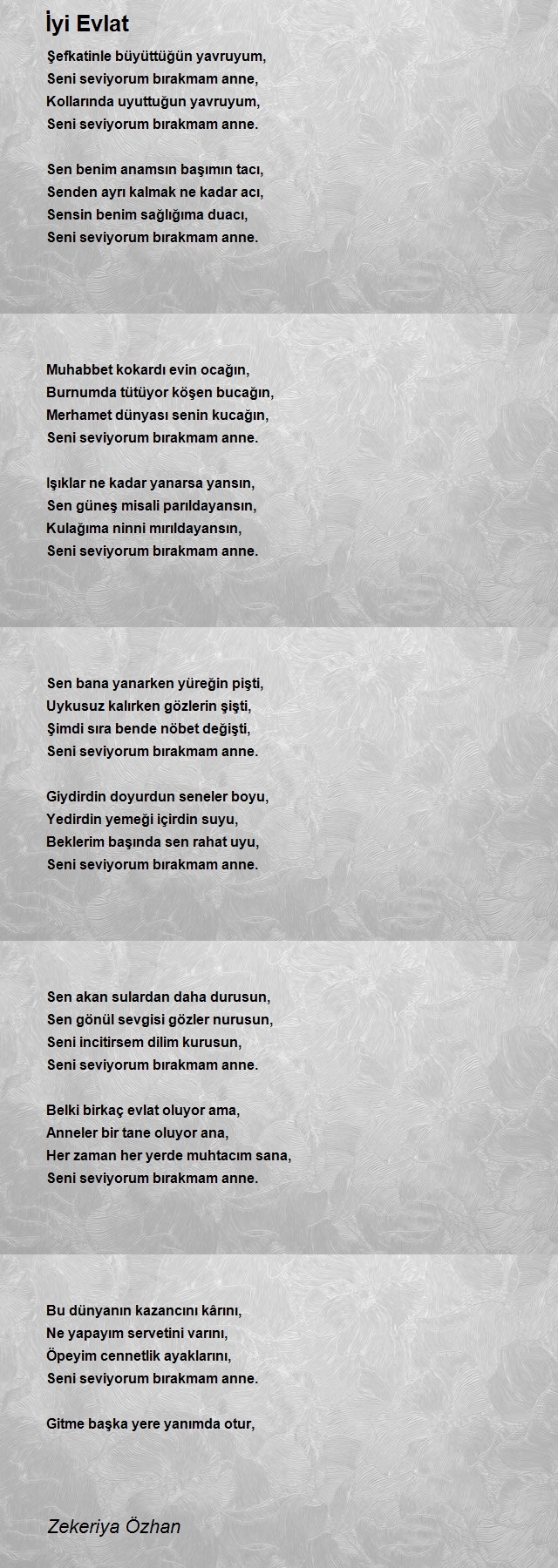 İyi Evlat

Şefkatinle büyüttüğün yavruyum,
Seni seviyorum bırakmam anne,
Kollarında uyuttuğun yavruyum,
Seni seviyorum bırakmam anne.

Sen benim anamsın başımın tacı,
Senden ayrı kalmak ne kadar acı,
Sensin benim sağlığıma duacı,
Seni seviyorum bırakmam anne.

Muhabbet kokardı evin ocağın,
Burnumda tütüyor köşen bucağın,
Merhamet dünyası senin kucağın,
Seni seviyorum bırakmam anne.

Işıklar ne kadar yanarsa yansın,
Sen güneş misali parıldayansın,
Kulağıma ninni mırıldayansın,
Seni seviyorum bırakmam anne.

Sen bana yanarken yüreğin pişti,
Uykusuz kalırken gözlerin şişti,
Şimdi sıra bende nöbet değişti,
Seni seviyorum bırakmam anne.

Giydirdin doyurdun seneler boyu,
Yedirdin yemeği içirdin suyu,
Beklerim başında sen rahat uyu,
Seni seviyorum bırakmam anne.

Sen akan sulardan daha durusun,
Sen gönül sevgisi gözler nurusun,
Seni incitirsem dilim kurusun,
Seni seviyorum bırakmam anne.

Belki birkaç evlat oluyor ama,
Anneler bir tane oluyor ana,
Her zaman her yerde muhtacım sana,
Seni seviyorum bırakmam anne.

Bu dünyanın kazancını kârını,
Ne yapayım servetini varını,
Öpeyim cennetlik ayaklarını,
Seni seviyorum bırakmam anne.

Gitme başka yere yanımda otur,

Zekeriya Özhan